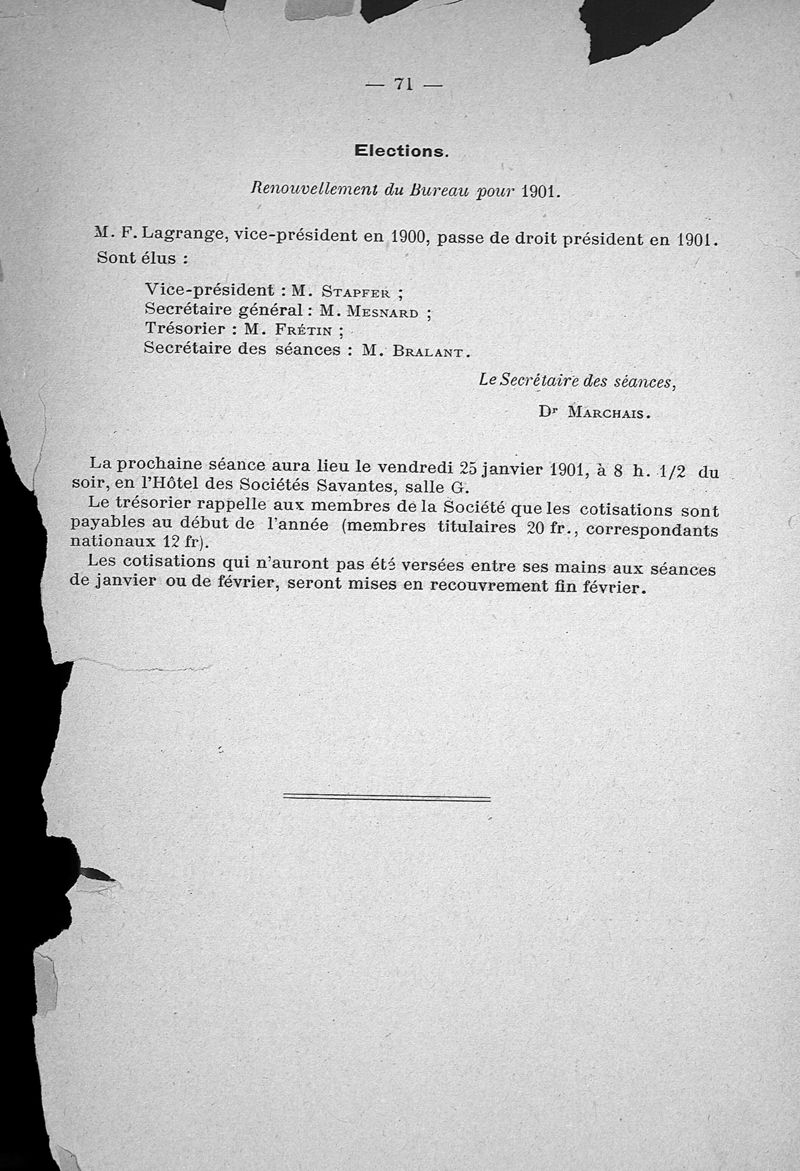 — 71 —

Elections.

Renouvellement du Bureau pour 1901.

M. F. Lagrange, vice-président en 1900, passe de droit président en 1901.
Sont élus :

Vice-président : M. Stapfer ;
Secrétaire général : M. Mesnard ;
Trésorier : M. Frétin ;
Secrétaire des séances : M. Bralant.

Le Secrétaire des séances,
Dr Marchais.

La prochaine séance aura lieu le vendredi 25 janvier 1901, à 8 h. 1/2 du soir, en l'Hôtel des Sociétés Savantes, salle G.

Le trésorier rappelle aux membres de la Société que les cotisations sont payables au début de l'année (membres titulaires 20 fr., correspondants nationaux 12 fr).

Les cotisations qui n'auront pas été versées entre ses mains aux séances de janvier ou de février, seront mises en recouvrement fin février.